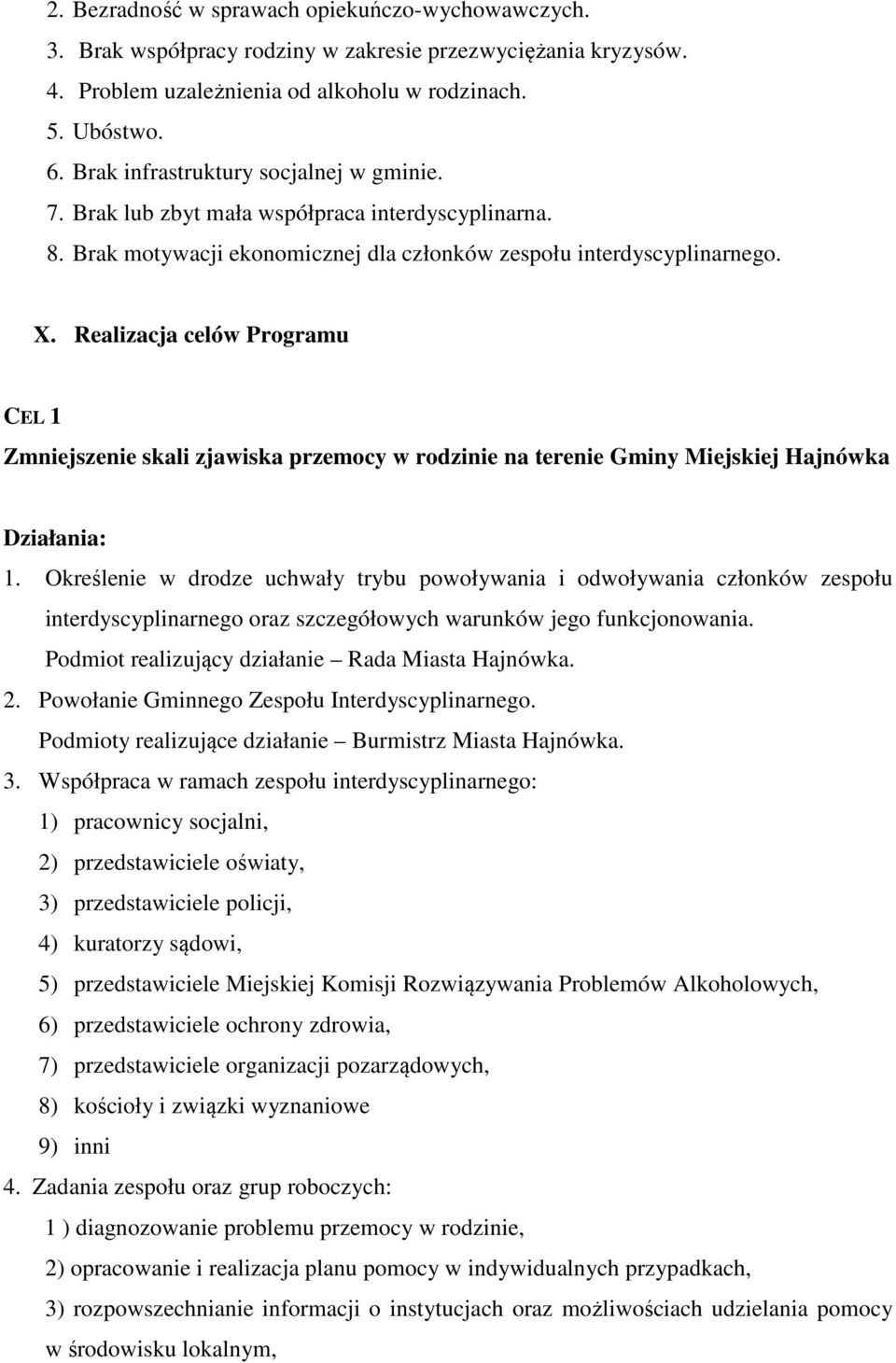 2. Bezradność w sprawach opiekuńczo-wychowawczych.
3. Brak współpracy rodziny w zakresie przezwyciężania kryzysów.
4. Problem uzależnienia od alkoholu w rodzinach.
5. Ubóstwo.
6. Brak infrastruktury socjalnej w gminie.
7. Brak lub zbyt mała współpraca interdyscyplinarna.
8. Brak motywacji ekonomicznej dla członków zespołu interdyscyplinarnego.

X. Realizacja celów Programu

CEL 1

Zmniejszenie skali zjawiska przemocy w rodzinie na terenie Gminy Miejskiej Hajnówka

Działania:

1. Określenie w drodze uchwały trybu powoływania i odwoływania członków zespołu interdyscyplinarnego oraz szczegółowych warunków jego funkcjonowania.
Podmiot realizujący działanie – Rada Miasta Hajnówka.
2. Powołanie Gminnego Zespołu Interdyscyplinarnego.
Podmioty realizujące działanie – Burmistrz Miasta Hajnówka.
3. Współpraca w ramach zespołu interdyscyplinarnego:
1) pracownicy socjalni,
2) przedstawiciele oświaty,
3) przedstawiciele policji,
4) kuratorzy sądowi,
5) przedstawiciele Miejskiej Komisji Rozwiązywania Problemów Alkoholowych,
6) przedstawiciele ochrony zdrowia,
7) przedstawiciele organizacji pozarządowych,
8) kościoły i związki wyznaniowe
9) inni
4. Zadania zespołu oraz grup roboczych:
1 ) diagnozowanie problemu przemocy w rodzinie,
2) opracowanie i realizacja planu pomocy w indywidualnych przypadkach,
3) rozpowszechnianie informacji o instytucjach oraz możliwościach udzielania pomocy w środowisku lokalnym,